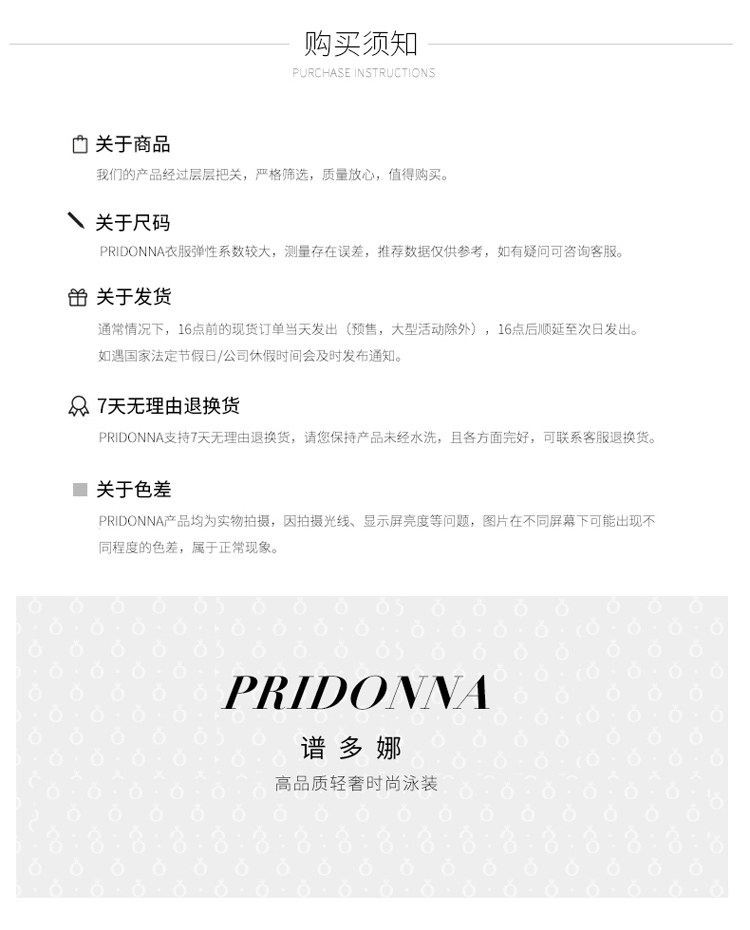 购买须知
PURCHASE INSTRUCTIONS

关于商品
我们的产品经过层层把关，严格筛选，质量放心，值得购买。

关于尺码
PRIDONNA衣服弹性系数较大，测量存在误差，推荐数据仅供参考，如有疑问可咨询客服。

关于发货
通常情况下，16点前的现货订单当天发出（预售，大型活动除外），16点后顺延至次日发出。
如遇国家法定节假日/公司休假时间会及时发布通知。

7天无理由退换货
PRIDONNA支持7天无理由退换货，请您保持产品未经水洗，且各方面完好，可联系客服退换货。

关于色差
PRIDONNA产品均为实物拍摄，因拍摄光线、显示屏亮度等问题，图片在不同屏幕下可能出现不同程度的色差，属于正常现象。

PRIDONNA
谱多娜
高品质轻奢时尚泳装